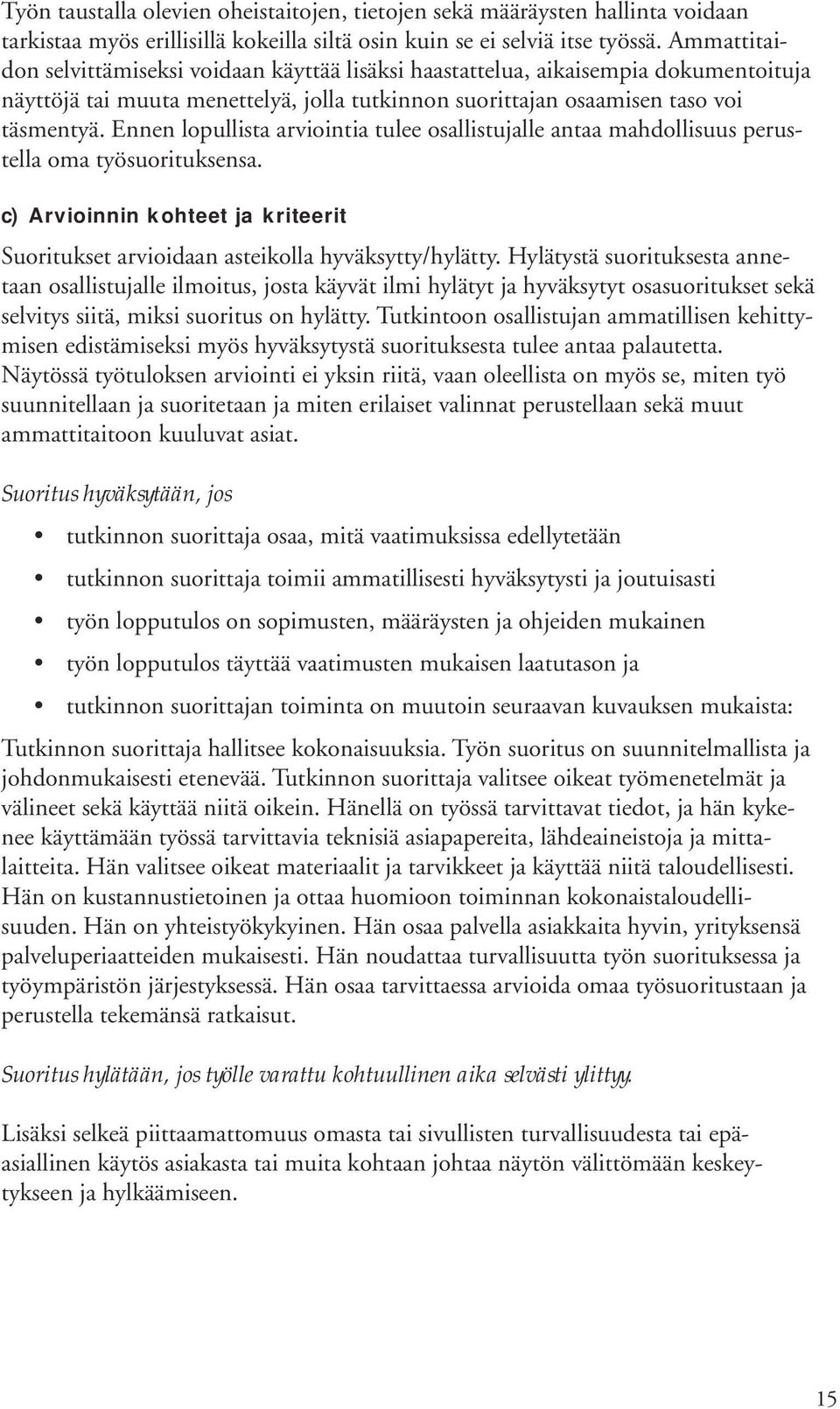 Työn taustalla olevien oheistaitojen, tietojen sekä määräysten hallinta voidaan tarkistaa myös erillisillä kokeilla siltä osin kuin se ei selviä itse työssä. Ammattitaidon selvittämiseksi voidaan käyttää lisäksi haastattelua, aikaisempia dokumentoituja näyttöjä tai muuta menettelyä, jolla tutkinnon suorittajan osaamisen taso voi täsmentyä. Ennen lopullista arviointia tulee osallistujalle antaa mahdollisuus perustella oma työsuorituksensa.

c) Arvioinnin kohteet ja kriteerit

Suoritukset arvioidaan asteikolla hyväksytty/hylätty. Hylätystä suorituksesta annetaan osallistujalle ilmoitus, josta käyvät ilmi hylätyt ja hyväksytyt osasuoritukset sekä selvitys siitä, miksi suoritus on hylätty. Tutkintoon osallistujan ammatillisen kehittymisen edistämiseksi myös hyväksytystä suorituksesta tulee antaa palautetta. Näytössä työtuloksen arviointi ei yksin riitä, vaan oleellista on myös se, miten työ suunnitellaan ja suoritetaan ja miten erilaiset valinnat perustellaan sekä muut ammattitaitoon kuuluvat asiat.

Suoritus hyväksytään, jos

• tutkinnon suorittaja osaa, mitä vaatimuksissa edellytetään
• tutkinnon suorittaja toimii ammatillisesti hyväksytysti ja joutuisasti
• työn lopputulos on sopimusten, määräysten ja ohjeiden mukainen
• työn lopputulos täyttää vaatimusten mukaisen laatutason ja
• tutkinnon suorittajan toiminta on muutoin seuraavan kuvauksen mukaista:

Tutkinnon suorittaja hallitsee kokonaisuuksia. Työn suoritus on suunnitelmallista ja johdonmukaisesti etenevää. Tutkinnon suorittaja valitsee oikeat työmenetelmät ja välineet sekä käyttää niitä oikein. Hänellä on työssä tarvittavat tiedot, ja hän kykenee käyttämään työssä tarvittavia teknisiä asiapapereita, lähdeaineistoja ja mittalaitteita. Hän valitsee oikeat materiaalit ja tarvikkeet ja käyttää niitä taloudellisesti. Hän on kustannustietoinen ja ottaa huomioon toiminnan kokonaistaloudellisuuden. Hän on yhteistyökykyinen. Hän osaa palvella asiakkaita hyvin, yrityksensä palveluperiaatteiden mukaisesti. Hän noudattaa turvallisuutta työn suorituksessa ja työympäristön järjestyksessä. Hän osaa tarvittaessa arvioida omaa työsuoritustaan ja perustella tekemänsä ratkaisut.

Suoritus hylätään, jos työlle varattu kohtuullinen aika selvästi ylittyy.

Lisäksi selkeä piittaamattomuus omasta tai sivullisten turvallisuudesta tai epäasiallinen käytös asiakasta tai muita kohtaan johtaa näytön välittömään keskeytykseen ja hylkäämiseen.

15